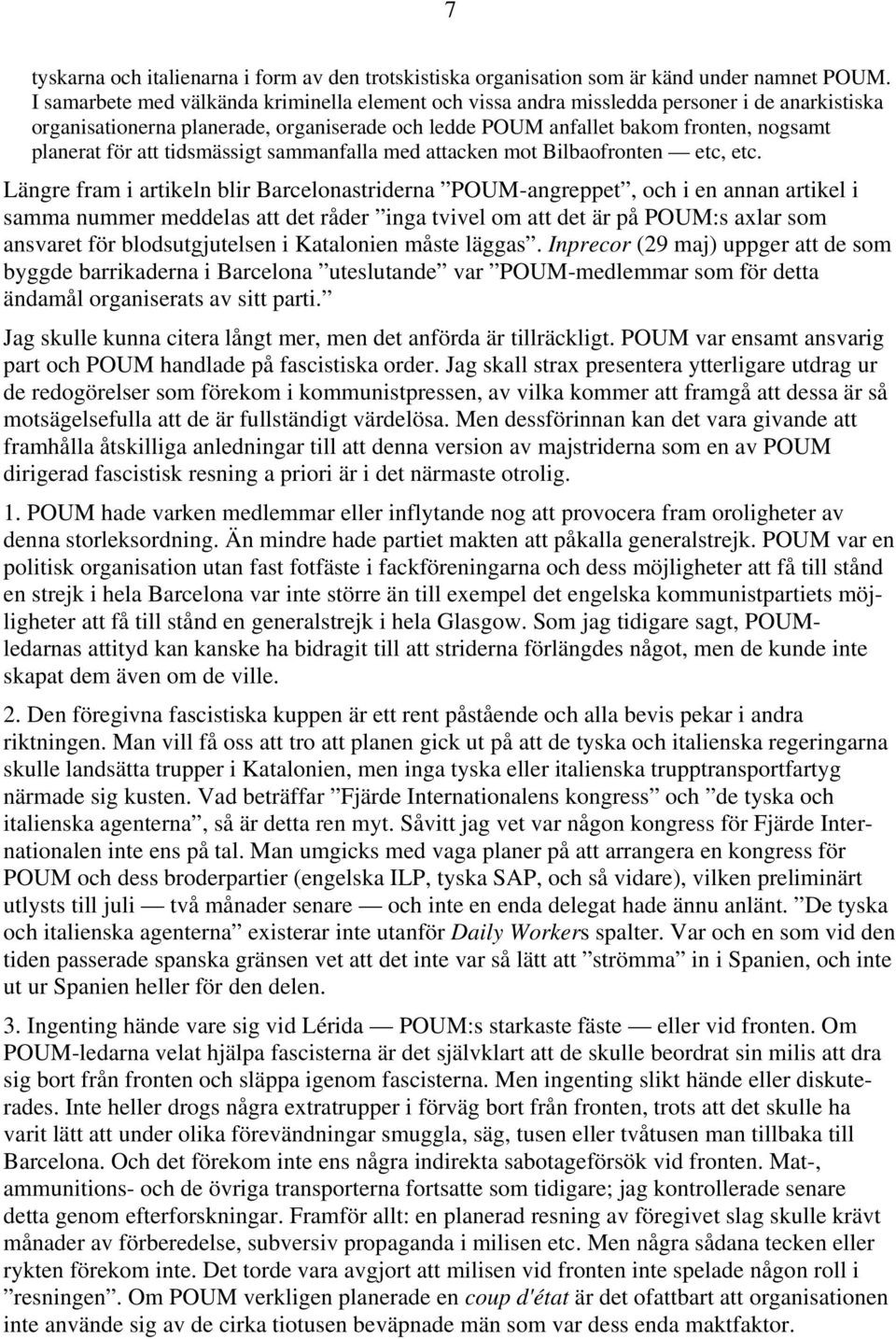 7

tyskarna och italienarna i form av den trotskistiska organisation som är känd under namnet POUM. I samarbete med välkända kriminella element och vissa andra missledda personer i de anarkistiska organisationerna planerade, organiserade och ledde POUM anfallet bakom fronten, nogsamt planerat för att tidsmässigt sammanfalla med attacken mot Bilbaofronten — etc, etc.

Längre fram i artikeln blir Barcelonastriderna ”POUM-angreppet”, och i en annan artikel i samma nummer meddelas att det råder ”inga tvivel om att det är på POUM:s axlar som ansvaret för blodsutgjutelsen i Katalonien måste läggas”. Inprecor (29 maj) uppger att de som byggde barrikaderna i Barcelona ”uteslutande” var ”POUM-medlemmar som för detta ändamål organiserats av sitt parti.”

Jag skulle kunna citera långt mer, men det anförda är tillräckligt. POUM var ensamt ansvarig part och POUM handlade på fascistiska order. Jag skall strax presentera ytterligare utdrag ur de redogörelser som förekom i kommunistpressen, av vilka kommer att framgå att dessa är så motsägelsefulla att de är fullständigt värdelösa. Men dessförinnan kan det vara givande att framhålla åtskilliga anledningar till att denna version av majstriderna som en av POUM dirigerad fascistisk resning a priori är i det närmaste otrolig.

1. POUM hade varken medlemmar eller inflytande nog att provocera fram oroligheter av denna storleksordning. Än mindre hade partiet makten att påkalla generalstrejk. POUM var en politisk organisation utan fast fotfäste i fackföreningarna och dess möjligheter att få till stånd en strejk i hela Barcelona var inte större än till exempel det engelska kommunistpartiets möjligheter att få till stånd en generalstrejk i hela Glasgow. Som jag tidigare sagt, POUM-ledarnas attityd kan kanske ha bidragit till att striderna förlängdes något, men de kunde inte skapat dem även om de ville.

2. Den föregivna fascistiska kuppen är ett rent påstående och alla bevis pekar i andra riktningen. Man vill få oss att tro att planen gick ut på att de tyska och italienska regeringarna skulle landsätta trupper i Katalonien, men inga tyska eller italienska trupptransportfartyg närmade sig kusten. Vad beträffar ”Fjärde Internationalens kongress” och ”de tyska och italienska agenterna”, så är detta ren myt. Såvitt jag vet var någon kongress för Fjärde Internationalen inte ens på tal. Man umgicks med vaga planer på att arrangera en kongress för POUM och dess broderpartier (engelska ILP, tyska SAP, och så vidare), vilken preliminärt utlysts till juli — två månader senare — och inte en enda delegat hade ännu anlänt. ”De tyska och italienska agenterna” existerar inte utanför Daily Workers spalter. Var och en som vid den tiden passerade spanska gränsen vet att det inte var så lätt att ”strömma” in i Spanien, och inte ut ur Spanien heller för den delen.

3. Ingenting hände vare sig vid Lérida — POUM:s starkaste fäste — eller vid fronten. Om POUM-ledarna velat hjälpa fascisterna är det självklart att de skulle beordrat sin milis att dra sig bort från fronten och släppa igenom fascisterna. Men ingenting slikt hände eller diskuterades. Inte heller drogs några extratrupper i förväg bort från fronten, trots att det skulle ha varit lätt att under olika förevändningar smuggla, säg, tusen eller tvåtusen man tillbaka till Barcelona. Och det förekom inte ens några indirekta sabotageförsök vid fronten. Mat-, ammunitions- och de övriga transporterna fortsatte som tidigare; jag kontrollerade senare detta genom efterforskningar. Framför allt: en planerad resning av föregivet slag skulle krävt månader av förberedelse, subversiv propaganda i milisen etc. Men några sådana tecken eller rykten förekom inte. Det torde vara avgjort att milisen vid fronten inte spelade någon roll i ”resningen”. Om POUM verkligen planerade en coup d'état är det ofattbart att organisationen inte använde sig av de cirka tiotusen beväpnade män som var dess enda maktfaktor.